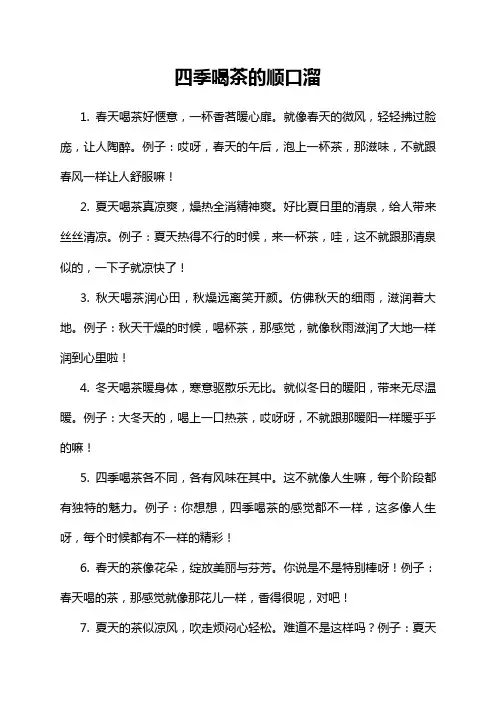 四季喝茶的顺口溜

1. 春天喝茶好惬意，一杯香茗暖心扉。就像春天的微风，轻轻拂过脸庞，让人陶醉。例子：哎呀，春天的午后，泡上一杯茶，那滋味，不就跟春风一样让人舒服嘛！

2. 夏天喝茶真凉爽，燥热全消精神爽。好比夏日里的清泉，给人带来丝丝清凉。例子：夏天热得不行的时候，来一杯茶，哇，这不就跟那清泉似的，一下子就凉快了！

3. 秋天喝茶润心田，秋燥远离笑开颜。仿佛秋天的细雨，滋润着大地。例子：秋天干燥的时候，喝杯茶，那感觉，就像秋雨滋润了大地一样润到心里啦！

4. 冬天喝茶暖身体，寒意驱散乐无比。就似冬日的暖阳，带来无尽温暖。例子：大冬天的，喝上一口热茶，哎呀呀，不就跟那暖阳一样暖乎乎的嘛！

5. 四季喝茶各不同，各有风味在其中。这不就像人生嘛，每个阶段都有独特的魅力。例子：你想想，四季喝茶的感觉都不一样，这多像人生呀，每个时候都有不一样的精彩！

6. 春天的茶像花朵，绽放美丽与芬芳。你说是不是特别棒呀！例子：春天喝的茶，那感觉就像那花儿一样，香得很呢，对吧！

7. 夏天的茶似凉风，吹走烦闷心轻松。难道不是这样吗？例子：夏天